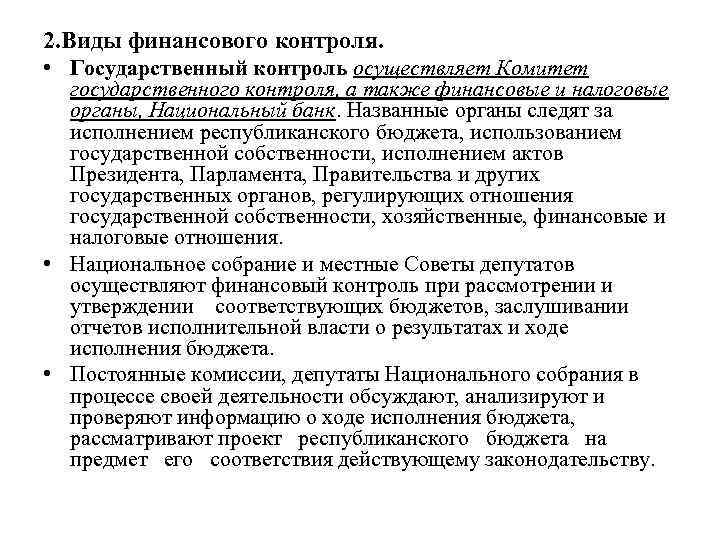 2.Виды финансового контроля.

• Государственный контроль осуществляет Комитет государственного контроля, а также финансовые и налоговые органы, Национальный банк. Названные органы следят за исполнением республиканского бюджета, использованием государственной собственности, исполнением актов Президента, Парламента, Правительства и других государственных органов, регулирующих отношения государственной собственности, хозяйственные, финансовые и налоговые отношения.

• Национальное собрание и местные Советы депутатов осуществляют финансовый контроль при рассмотрении и утверждении соответствующих бюджетов, заслушивании отчетов исполнительной власти о результатах и ходе исполнения бюджета.

• Постоянные комиссии, депутаты Национального собрания в процессе своей деятельности обсуждают, анализируют и проверяют информацию о ходе исполнения бюджета, рассматривают проект республиканского бюджета на предмет его соответствия действующему законодательству.